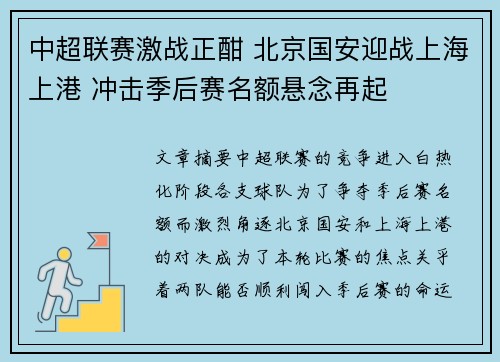 中超联赛激战正酣 北京国安迎战上海上港 冲击季后赛名额悬念再起

文章摘要中超联赛的竞争进入白热化阶段各支球队为了争夺季后赛名额而激烈角逐北京国安和上海上港的对决成为了本轮比赛的焦点关乎着两队能否顺利闯入季后赛的命运